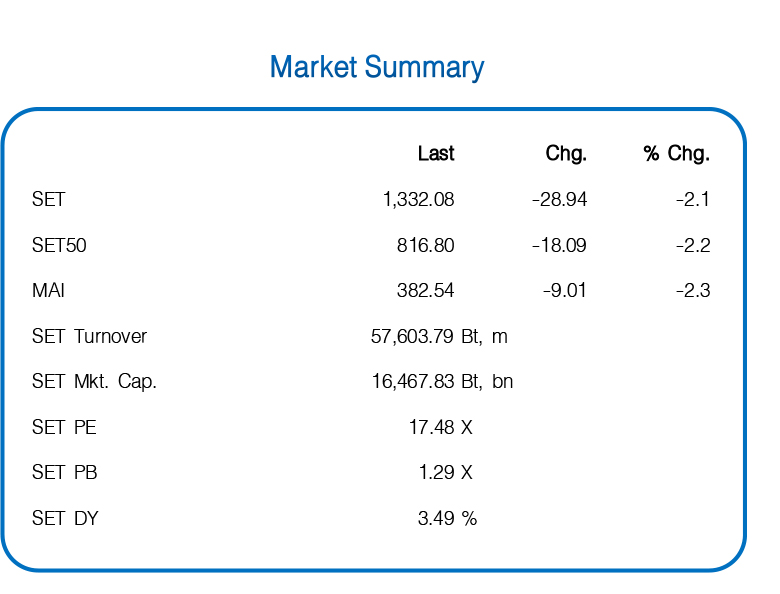 Market Summary

| | Last | Chg. | % Chg. |
|---|---|---|---|
| SET | 1,332.08 | -28.94 | -2.1 |
| SET50 | 816.80 | -18.09 | -2.2 |
| MAI | 382.54 | -9.01 | -2.3 |
| SET Turnover | 57,603.79 Bt, m | | |
| SET Mkt. Cap. | 16,467.83 Bt, bn | | |
| SET PE | 17.48 X | | |
| SET PB | 1.29 X | | |
| SET DY | 3.49 % | | |